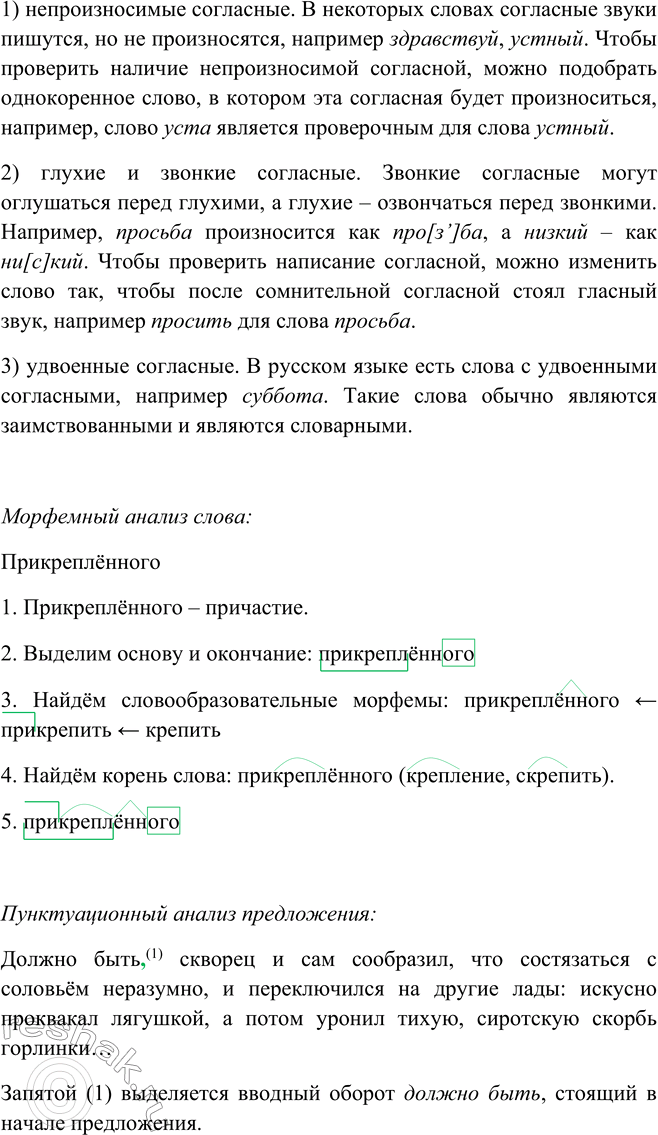 1) непроизносимые согласные. В некоторых словах согласные звуки пишутся, но не произносятся, например здравствуй, устный. Чтобы проверить наличие непроизносимой согласной, можно подобрать однокоренное слово, в котором эта согласная будет произноситься, например, слово уста является проверочным для слова устный.

2) глухие и звонкие согласные. Звонкие согласные могут оглушаться перед глухими, а глухие – озвончаться перед звонкими. Например, просьба произносится как про[з']ба, а низкий – как ни[с]кий. Чтобы проверить написание согласной, можно изменить слово так, чтобы после сомнительной согласной стоял гласный звук, например просить для слова просьба.

3) удвоенные согласные. В русском языке есть слова с удвоенными согласными, например суббота. Такие слова обычно являются заимствованными и являются словарными.

Морфемный анализ слова:

Прикреплённого

1. Прикреплённого – причастие.

2. Выделим основу и окончание: прикреплённого

3. Найдём словообразовательные морфемы: прикреплённого ← прикрепить ← крепить

4. Найдём корень слова: прикреплённого (крепление, скрепить).

5. прикреплённого

Пунктуационный анализ предложения:

Должно быть,$^{(1)}$ скворец и сам сообразил, что состязаться с соловьём неразумно, и переключился на другие лады: искусно проквакал лягушкой, а потом уронил тихую, сиротскую скорбь горлинки...

Запятой (1) выделяется вводный оборот должно быть, стоящий в начале предложения.

reshak.ru